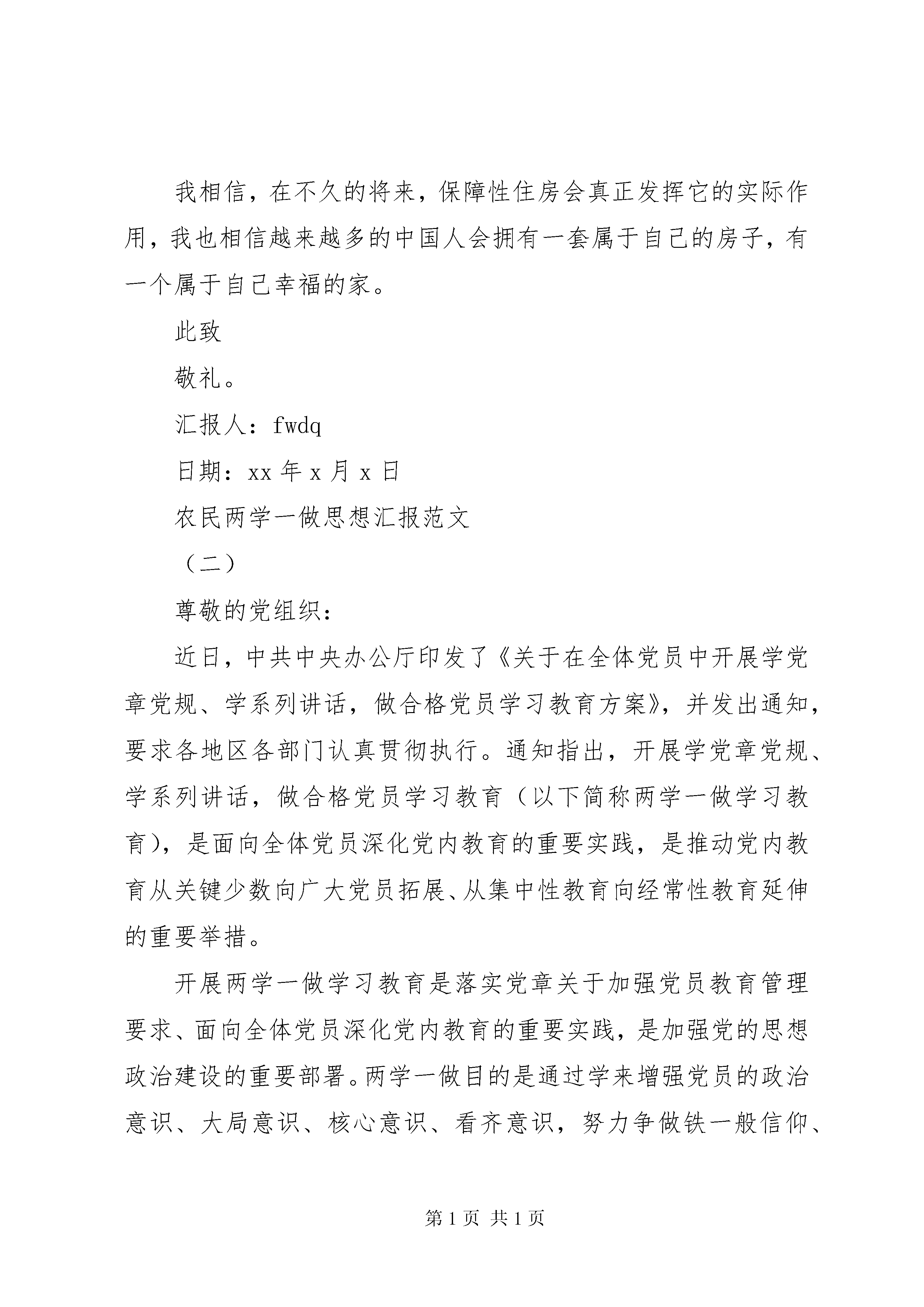 我相信，在不久的将来，保障性住房会真正发挥它的实际作用，我也相信越来越多的中国人会拥有一套属于自己的房子，有一个属于自己幸福的家。

此致

敬礼。

汇报人：fwdq

日期：xx 年 x 月 x 日

农民两学一做思想汇报范文

（二）

尊敬的党组织：

近日，中共中央办公厅印发了《关于在全体党员中开展学党章党规、学系列讲话，做合格党员学习教育方案》，并发出通知，要求各地区各部门认真贯彻执行。通知指出，开展学党章党规、学系列讲话，做合格党员学习教育（以下简称两学一做学习教育），是面向全体党员深化党内教育的重要实践，是推动党内教育从关键少数向广大党员拓展、从集中性教育向经常性教育延伸的重要举措。

开展两学一做学习教育是落实党章关于加强党员教育管理要求、面向全体党员深化党内教育的重要实践，是加强党的思想政治建设的重要部署。两学一做目的是通过学来增强党员的政治意识、大局意识、核心意识、看齐意识，努力争做铁一般信仰、

第 1 页 共 1 页